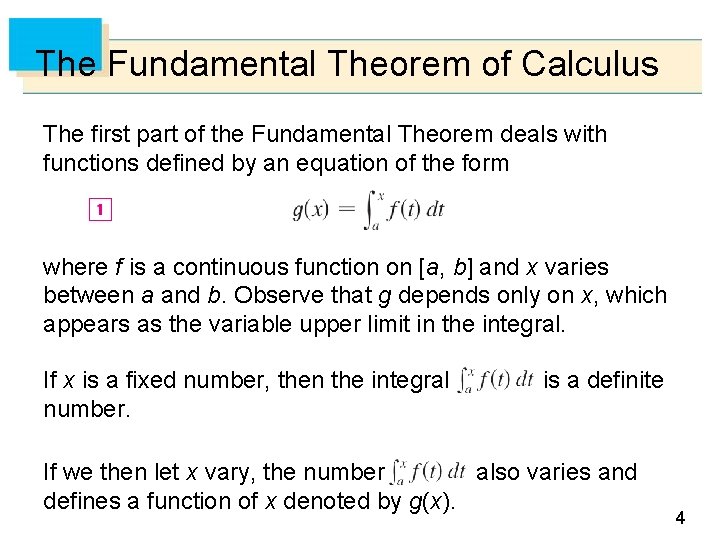 The Fundamental Theorem of Calculus

The first part of the Fundamental Theorem deals with functions defined by an equation of the form

1 $g(x) = \int_a^x f(t)\,dt$

where f is a continuous function on [a, b] and x varies between a and b. Observe that g depends only on x, which appears as the variable upper limit in the integral.

If x is a fixed number, then the integral $\int_a^x f(t)\,dt$ is a definite number.

If we then let x vary, the number $\int_a^x f(t)\,dt$ also varies and defines a function of x denoted by g(x).

4